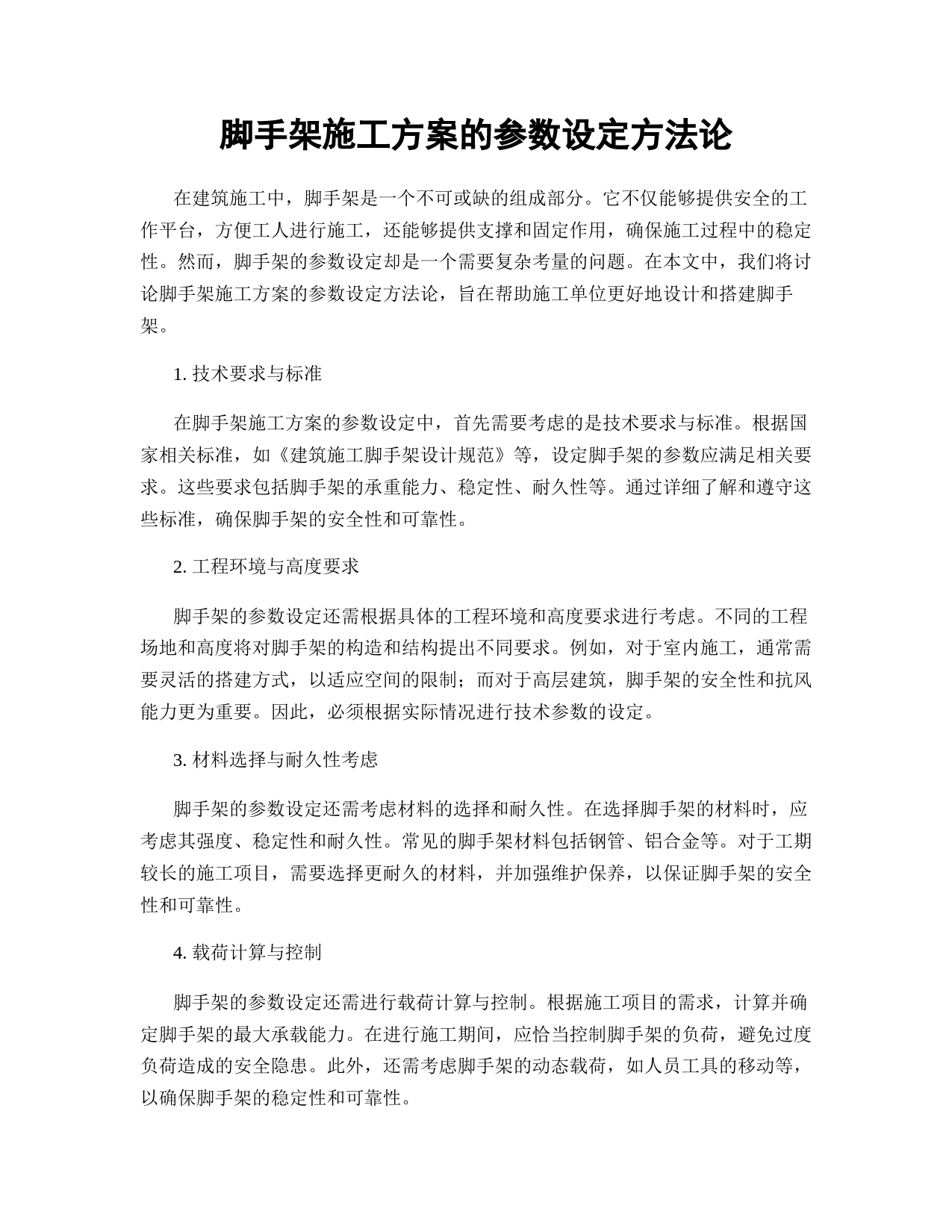 脚手架施工方案的参数设定方法论

在建筑施工中，脚手架是一个不可或缺的组成部分。它不仅能够提供安全的工作平台，方便工人进行施工，还能够提供支撑和固定作用，确保施工过程中的稳定性。然而，脚手架的参数设定却是一个需要复杂考量的问题。在本文中，我们将讨论脚手架施工方案的参数设定方法论，旨在帮助施工单位更好地设计和搭建脚手架。

1. 技术要求与标准

在脚手架施工方案的参数设定中，首先需要考虑的是技术要求与标准。根据国家相关标准，如《建筑施工脚手架设计规范》等，设定脚手架的参数应满足相关要求。这些要求包括脚手架的承重能力、稳定性、耐久性等。通过详细了解和遵守这些标准，确保脚手架的安全性和可靠性。

2. 工程环境与高度要求

脚手架的参数设定还需根据具体的工程环境和高度要求进行考虑。不同的工程场地和高度将对脚手架的构造和结构提出不同要求。例如，对于室内施工，通常需要灵活的搭建方式，以适应空间的限制；而对于高层建筑，脚手架的安全性和抗风能力更为重要。因此，必须根据实际情况进行技术参数的设定。

3. 材料选择与耐久性考虑

脚手架的参数设定还需考虑材料的选择和耐久性。在选择脚手架的材料时，应考虑其强度、稳定性和耐久性。常见的脚手架材料包括钢管、铝合金等。对于工期较长的施工项目，需要选择更耐久的材料，并加强维护保养，以保证脚手架的安全性和可靠性。

4. 载荷计算与控制

脚手架的参数设定还需进行载荷计算与控制。根据施工项目的需求，计算并确定脚手架的最大承载能力。在进行施工期间，应恰当控制脚手架的负荷，避免过度负荷造成的安全隐患。此外，还需考虑脚手架的动态载荷，如人员工具的移动等，以确保脚手架的稳定性和可靠性。